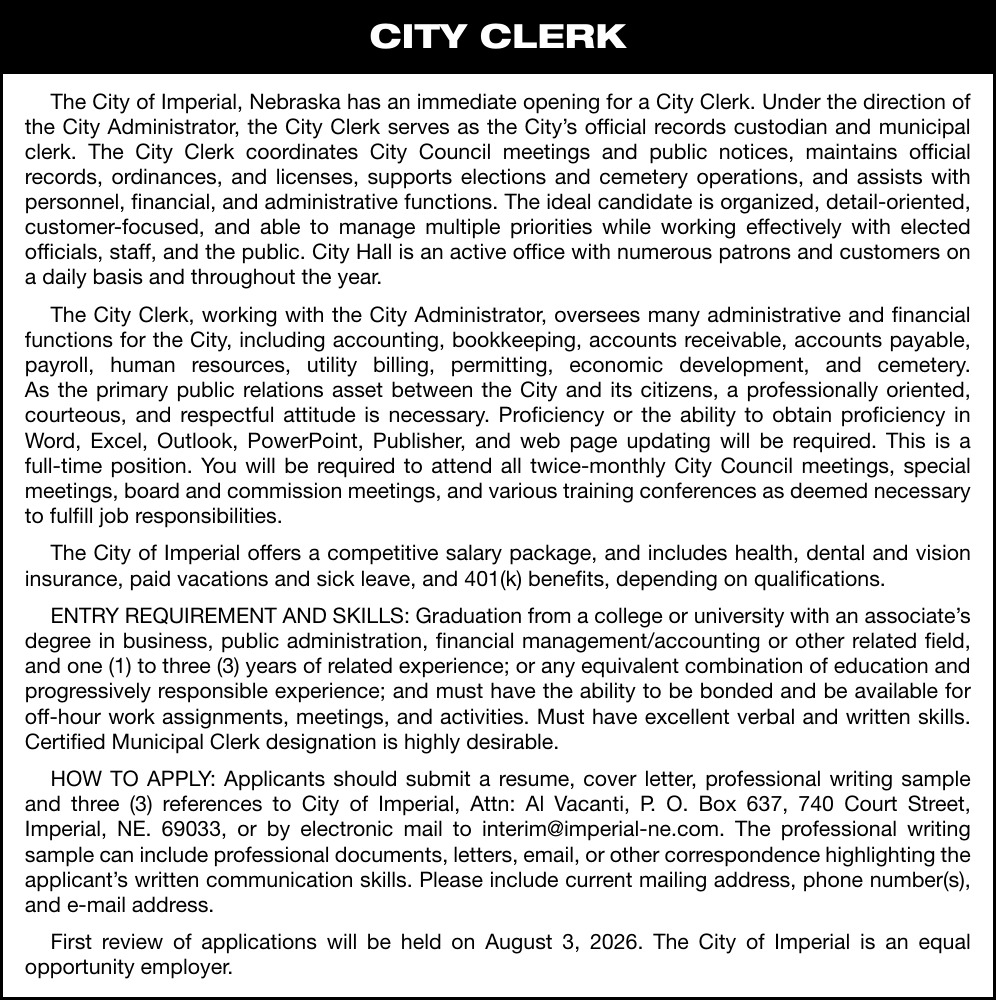 CITY CLERK

The City of Imperial, Nebraska has an immediate opening for a City Clerk. Under the direction of the City Administrator, the City Clerk serves as the City's official records custodian and municipal clerk. The City Clerk coordinates City Council meetings and public notices, maintains official records, ordinances, and licenses, supports elections and cemetery operations, and assists with personnel, financial, and administrative functions. The ideal candidate is organized, detail-oriented, customer-focused, and able to manage multiple priorities while working effectively with elected officials, staff, and the public. City Hall is an active office with numerous patrons and customers on a daily basis and throughout the year.

The City Clerk, working with the City Administrator, oversees many administrative and financial functions for the City, including accounting, bookkeeping, accounts receivable, accounts payable, payroll, human resources, utility billing, permitting, economic development, and cemetery. As the primary public relations asset between the City and its citizens, a professionally oriented, courteous, and respectful attitude is necessary. Proficiency or the ability to obtain proficiency in Word, Excel, Outlook, PowerPoint, Publisher, and web page updating will be required. This is a full-time position. You will be required to attend all twice-monthly City Council meetings, special meetings, board and commission meetings, and various training conferences as deemed necessary to fulfill job responsibilities.

The City of Imperial offers a competitive salary package, and includes health, dental and vision insurance, paid vacations and sick leave, and 401(k) benefits, depending on qualifications.

ENTRY REQUIREMENT AND SKILLS: Graduation from a college or university with an associate's degree in business, public administration, financial management/accounting or other related field, and one (1) to three (3) years of related experience; or any equivalent combination of education and progressively responsible experience; and must have the ability to be bonded and be available for off-hour work assignments, meetings, and activities. Must have excellent verbal and written skills. Certified Municipal Clerk designation is highly desirable.

HOW TO APPLY: Applicants should submit a resume, cover letter, professional writing sample and three (3) references to City of Imperial, Attn: Al Vacanti, P. O. Box 637, 740 Court Street, Imperial, NE. 69033, or by electronic mail to interim@imperial-ne.com. The professional writing sample can include professional documents, letters, email, or other correspondence highlighting the applicant's written communication skills. Please include current mailing address, phone number(s), and e-mail address.

First review of applications will be held on August 3, 2026. The City of Imperial is an equal opportunity employer.